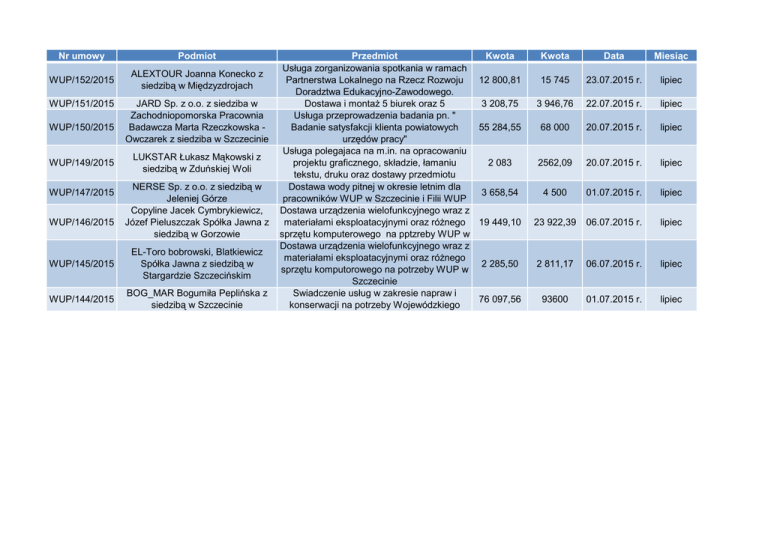 | Nr umowy | Podmiot | Przedmiot | Kwota | Kwota | Data | Miesiąc |
|---|---|---|---|---|---|---|
| WUP/152/2015 | ALEXTOUR Joanna Konecko z siedzibą w Międzyzdrojach | Usługa zorganizowania spotkania w ramach Partnerstwa Lokalnego na Rzecz Rozwoju Doradztwa Edukacyjno-Zawodowego. | 12 800,81 | 15 745 | 23.07.2015 r. | lipiec |
| WUP/151/2015 | JARD Sp. z o.o. z siedziba w | Dostawa i montaż 5 biurek oraz 5 | 3 208,75 | 3 946,76 | 22.07.2015 r. | lipiec |
| WUP/150/2015 | Zachodniopomorska Pracownia Badawcza Marta Rzeczkowska - Owczarek z siedziba w Szczecinie | Usługa przeprowadzenia badania pn. " Badanie satysfakcji klienta powiatowych urzędów pracy" | 55 284,55 | 68 000 | 20.07.2015 r. | lipiec |
| WUP/149/2015 | LUKSTAR Łukasz Mąkowski z siedzibą w Zduńskiej Woli | Usługa polegajaca na m.in. na opracowaniu projektu graficznego, składzie, łamaniu tekstu, druku oraz dostawy przedmiotu | 2 083 | 2562,09 | 20.07.2015 r. | lipiec |
| WUP/147/2015 | NERSE Sp. z o.o. z siedzibą w Jeleniej Górze | Dostawa wody pitnej w okresie letnim dla pracowników WUP w Szczecinie i Filii WUP | 3 658,54 | 4 500 | 01.07.2015 r. | lipiec |
| WUP/146/2015 | Copyline Jacek Cymbrykiewicz, Józef Pieluszczak Spółka Jawna z siedzibą w Gorzowie | Dostawa urządzenia wielofunkcyjnego wraz z materiałami eksploatacyjnymi oraz różnego sprzętu komputerowego na pptzreby WUP w | 19 449,10 | 23 922,39 | 06.07.2015 r. | lipiec |
| WUP/145/2015 | EL-Toro bobrowski, Blatkiewicz Spółka Jawna z siedzibą w Stargardzie Szczecińskim | Dostawa urządzenia wielofunkcyjnego wraz z materiałami eksploatacyjnymi oraz różnego sprzętu komputorowego na potrzeby WUP w Szczecinie | 2 285,50 | 2 811,17 | 06.07.2015 r. | lipiec |
| WUP/144/2015 | BOG_MAR Bogumiła Peplińska z siedzibą w Szczecinie | Swiadczenie usług w zakresie napraw i konserwacji na potrzeby Wojewódzkiego | 76 097,56 | 93600 | 01.07.2015 r. | lipiec |